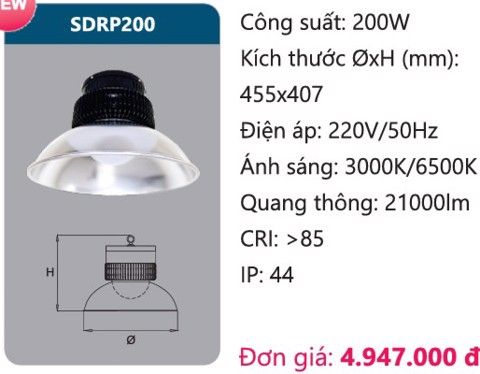 EW

SDRP200

H

Ø

Công suất: 200W

Kích thước ØxH (mm): 455x407

Điện áp: 220V/50Hz

Ánh sáng: 3000K/6500K

Quang thông: 21000lm

CRI: >85

IP: 44

Đơn giá: 4.947.000 đ